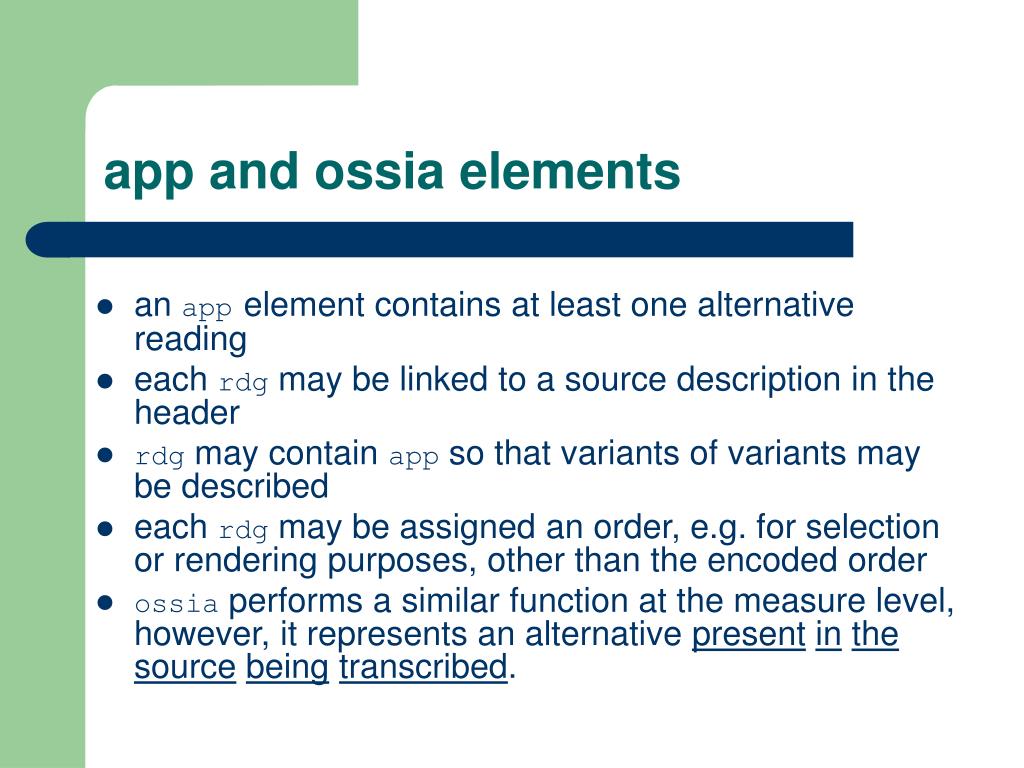 app and ossia elements

- an app element contains at least one alternative reading
- each rdg may be linked to a source description in the header
- rdg may contain app so that variants of variants may be described
- each rdg may be assigned an order, e.g. for selection or rendering purposes, other than the encoded order
- ossia performs a similar function at the measure level, however, it represents an alternative present in the source being transcribed.